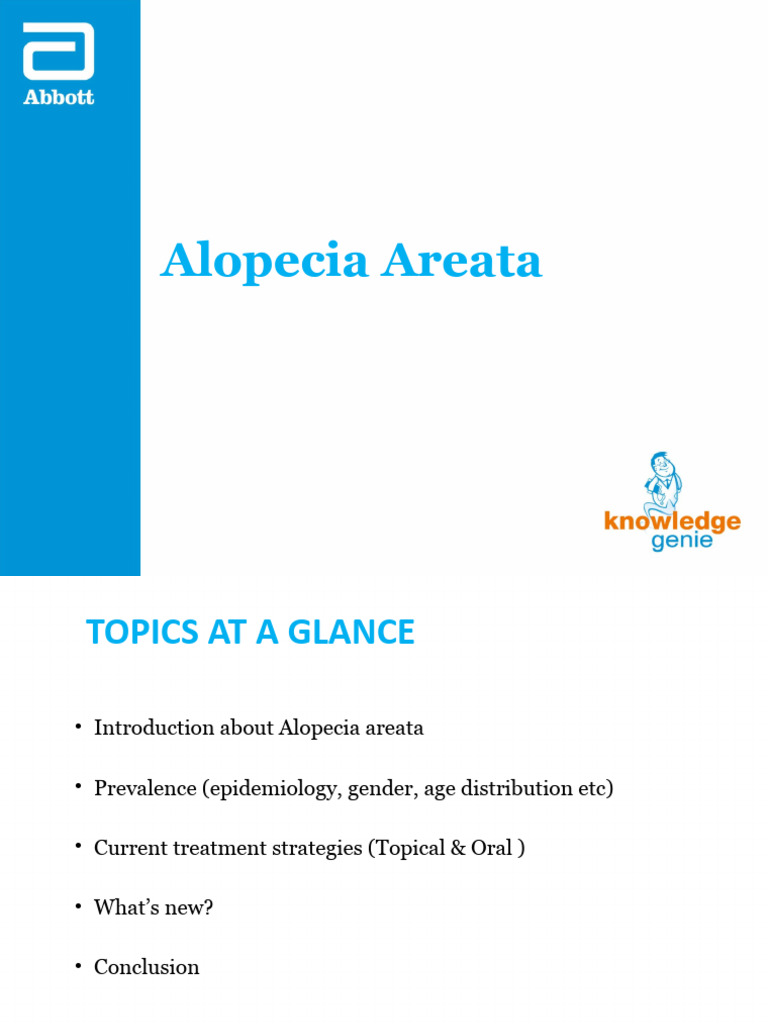 Abbott

Alopecia Areata

knowledge genie

TOPICS AT A GLANCE

• Introduction about Alopecia areata

• Prevalence (epidemiology, gender, age distribution etc)

• Current treatment strategies (Topical & Oral )

• What's new?

• Conclusion